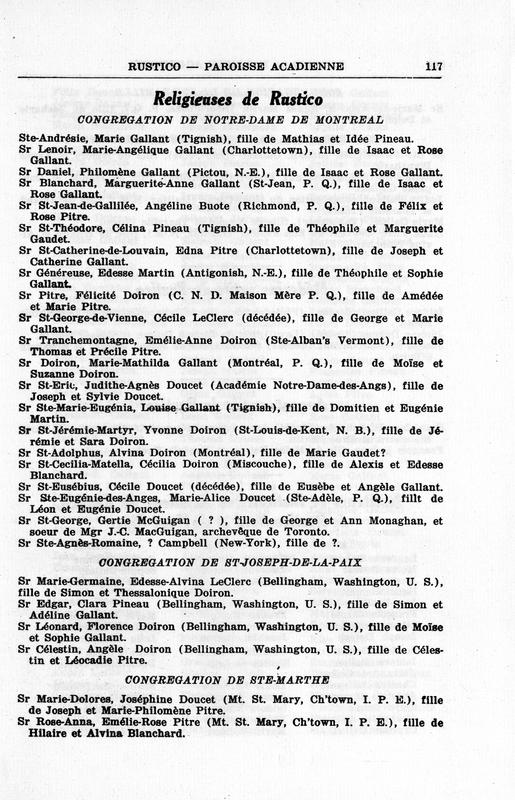 RUSTICO — PAROISSE ACADIENNE 117

Religieuses de Rustico

CONGREGATION DE NOTRE-DAME DE MONTREAL

Ste-Andrésie, Marie Gallant (Tignish), fille de Mathias et Idée Pineau.
Sr Lenoir, Marie-Angélique Gallant (Charlottetown), fille de Isaac et Rose Gallant.
Sr Daniel, Philomène Gallant (Pictou, N.-E.), fille de Isaac et Rose Gallant.
Sr Blanchard, Marguerite-Anne Gallant (St-Jean, P. Q.), fille de Isaac et Rose Gallant.
Sr St-Jean-de-Gallilée, Angéline Buote (Richmond, P. Q.), fille de Félix et Rose Pitre.
Sr St-Théodore, Célina Pineau (Tignish), fille de Théophile et Marguerite Gaudet.
Sr St-Catherine-de-Louvain, Edna Pitre (Charlottetown), fille de Joseph et Catherine Gallant.
Sr Généreuse, Edesse Martin (Antigonish, N.-E.), fille de Théophile et Sophie Gallant.
Sr Pitre, Félicité Doiron (C. N. D. Maison Mère P. Q.), fille de Amédée et Marie Pitre.
Sr St-George-de-Vienne, Cécile LeClerc (décédée), fille de George et Marie Gallant.
Sr Tranchemontagne, Emélie-Anne Doiron (Ste-Alban's Vermont), fille de Thomas et Précile Pitre.
Sr Doiron, Marie-Mathilda Gallant (Montréal, P. Q.), fille de Moïse et Suzanne Doiron.
Sr St-Eric, Judithe-Agnès Doucet (Académie Notre-Dame-des-Angs), fille de Joseph et Sylvie Doucet.
Sr Ste-Marie-Eugénia, Louise Gallant (Tignish), fille de Domitien et Eugénie Martin.
Sr St-Jérémie-Martyr, Yvonne Doiron (St-Louis-de-Kent, N. B.), fille de Jérémie et Sara Doiron.
Sr St-Adolphus, Alvina Doiron (Montréal), fille de Marie Gaudet?
Sr St-Cecilia-Matella, Cécilia Doiron (Miscouche), fille de Alexis et Edesse Blanchard.
Sr St-Eusébius, Cécile Doucet (décédée), fille de Eusèbe et Angèle Gallant.
Sr Ste-Eugénie-des-Anges, Marie-Alice Doucet (Ste-Adèle, P. Q.), fillt de Léon et Eugénie Doucet.
Sr St-George, Gertie McGuigan ( ? ), fille de George et Ann Monaghan, et soeur de Mgr J.-C. MacGuigan, archevêque de Toronto.
Sr Ste-Agnès-Romaine, ? Campbell (New-York), fille de ?.

CONGREGATION DE ST-JOSEPH-DE-LA-PAIX

Sr Marie-Germaine, Edesse-Alvina LeClerc (Bellingham, Washington, U. S.), fille de Simon et Thessalonique Doiron.
Sr Edgar, Clara Pineau (Bellingham, Washington, U. S.), fille de Simon et Adéline Gallant.
Sr Léonard, Florence Doiron (Bellingham, Washington, U. S.), fille de Moïse et Sophie Gallant.
Sr Célestin, Angèle Doiron (Bellingham, Washington, U. S.), fille de Célestin et Léocadie Pitre.

CONGREGATION DE STE-MARTHE

Sr Marie-Dolores, Joséphine Doucet (Mt. St. Mary, Ch'town, I. P. E.), fille de Joseph et Marie-Philomène Pitre.
Sr Rose-Anna, Emélie-Rose Pitre (Mt. St. Mary, Ch'town, I. P. E.), fille de Hilaire et Alvina Blanchard.